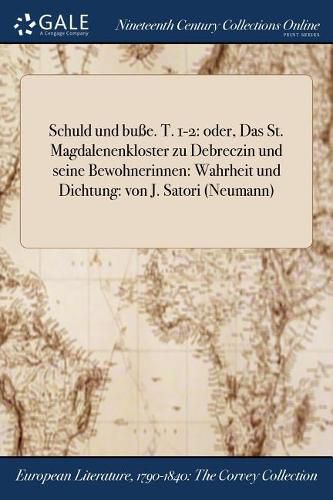 GALE
A Cengage Company

Nineteenth Century Collections Online
PRINT SERIES

Schuld und buße. T. 1-2: oder, Das St. Magdalenenkloster zu Debreczin und seine Bewohnerinnen: Wahrheit und Dichtung: von J. Satori (Neumann)

European Literature, 1790-1840: The Corvey Collection